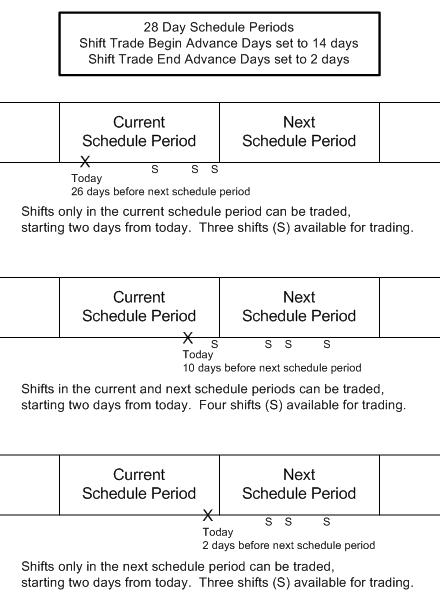 28 Day Schedule Periods
Shift Trade Begin Advance Days set to 14 days
Shift Trade End Advance Days set to 2 days

Current Schedule Period

Next Schedule Period

X

S S S

Today
26 days before next schedule period

Shifts only in the current schedule period can be traded, starting two days from today. Three shifts (S) available for trading.

Current Schedule Period

Next Schedule Period

X

S S S S

Today
10 days before next schedule period

Shifts in the current and next schedule periods can be traded, starting two days from today. Four shifts (S) available for trading.

Current Schedule Period

Next Schedule Period

X

S S S

Today
2 days before next schedule period

Shifts only in the next schedule period can be traded, starting two days from today. Three shifts (S) available for trading.